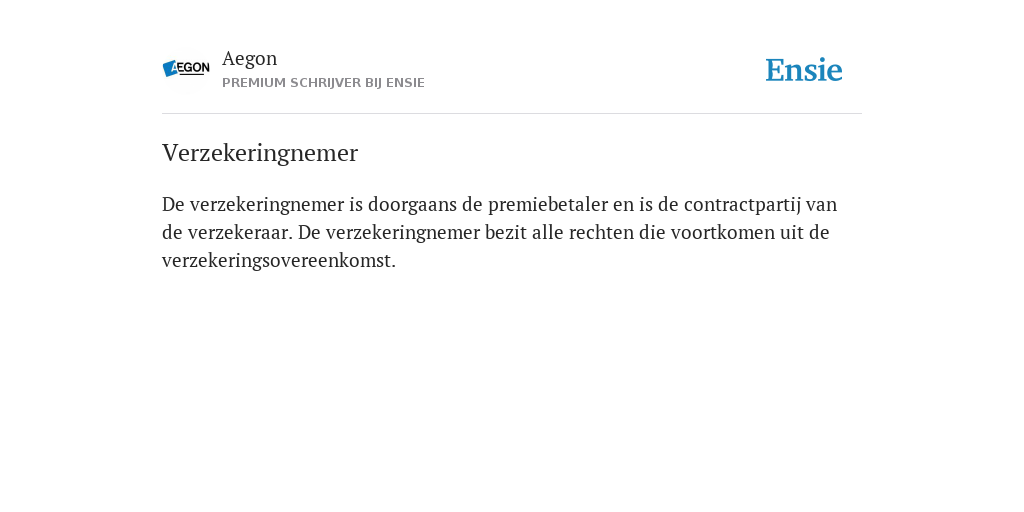 AEGON

Aegon
PREMIUM SCHRIJVER BIJ ENSIE

Ensie

Verzekeringnemer

De verzekeringnemer is doorgaans de premiebetaler en is de contractpartij van de verzekeraar. De verzekeringnemer bezit alle rechten die voortkomen uit de verzekeringsovereenkomst.